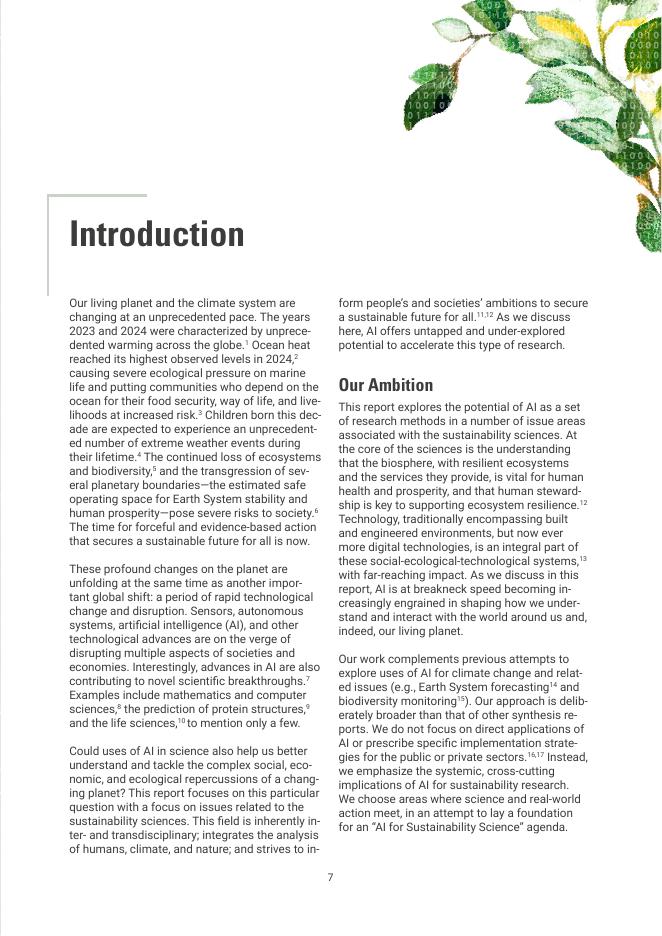 Introduction

Our living planet and the climate system are changing at an unprecedented pace. The years 2023 and 2024 were characterized by unprecedented warming across the globe.$^{1}$ Ocean heat reached its highest observed levels in 2024,$^{2}$ causing severe ecological pressure on marine life and putting communities who depend on the ocean for their food security, way of life, and livelihoods at increased risk.$^{3}$ Children born this decade are expected to experience an unprecedented number of extreme weather events during their lifetime.$^{4}$ The continued loss of ecosystems and biodiversity,$^{5}$ and the transgression of several planetary boundaries—the estimated safe operating space for Earth System stability and human prosperity—pose severe risks to society.$^{6}$ The time for forceful and evidence-based action that secures a sustainable future for all is now.

These profound changes on the planet are unfolding at the same time as another important global shift: a period of rapid technological change and disruption. Sensors, autonomous systems, artificial intelligence (AI), and other technological advances are on the verge of disrupting multiple aspects of societies and economies. Interestingly, advances in AI are also contributing to novel scientific breakthroughs.$^{7}$ Examples include mathematics and computer sciences,$^{8}$ the prediction of protein structures,$^{9}$ and the life sciences,$^{10}$ to mention only a few.

Could uses of AI in science also help us better understand and tackle the complex social, economic, and ecological repercussions of a changing planet? This report focuses on this particular question with a focus on issues related to the sustainability sciences. This field is inherently inter- and transdisciplinary; integrates the analysis of humans, climate, and nature; and strives to inform people's and societies' ambitions to secure a sustainable future for all.$^{11,12}$ As we discuss here, AI offers untapped and under-explored potential to accelerate this type of research.

Our Ambition

This report explores the potential of AI as a set of research methods in a number of issue areas associated with the sustainability sciences. At the core of the sciences is the understanding that the biosphere, with resilient ecosystems and the services they provide, is vital for human health and prosperity, and that human stewardship is key to supporting ecosystem resilience.$^{12}$ Technology, traditionally encompassing built and engineered environments, but now ever more digital technologies, is an integral part of these social-ecological-technological systems,$^{13}$ with far-reaching impact. As we discuss in this report, AI is at breakneck speed becoming increasingly engrained in shaping how we understand and interact with the world around us and, indeed, our living planet.

Our work complements previous attempts to explore uses of AI for climate change and related issues (e.g., Earth System forecasting$^{14}$ and biodiversity monitoring$^{15}$). Our approach is deliberately broader than that of other synthesis reports. We do not focus on direct applications of AI or prescribe specific implementation strategies for the public or private sectors.$^{16,17}$ Instead, we emphasize the systemic, cross-cutting implications of AI for sustainability research. We choose areas where science and real-world action meet, in an attempt to lay a foundation for an "AI for Sustainability Science" agenda.

7